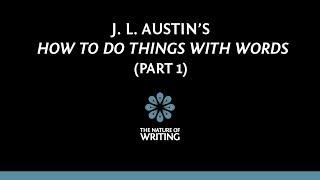 J. L. AUSTIN'S
HOW TO DO THINGS WITH WORDS
(PART 1)

THE NATURE OF
WRITING